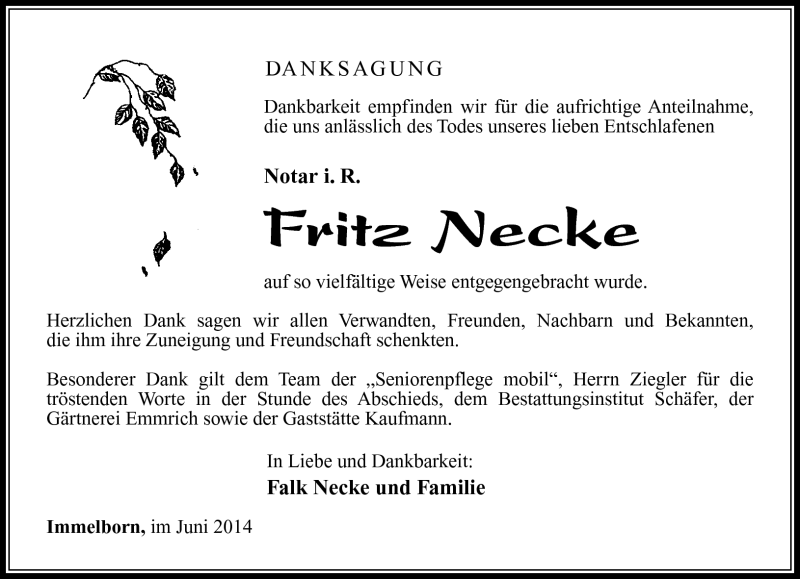 DANKSAGUNG

Dankbarkeit empfinden wir für die aufrichtige Anteilnahme, die uns anlässlich des Todes unseres lieben Entschlafenen

Notar i. R.

Fritz Necke

auf so vielfältige Weise entgegengebracht wurde.

Herzlichen Dank sagen wir allen Verwandten, Freunden, Nachbarn und Bekannten, die ihm ihre Zuneigung und Freundschaft schenkten.

Besonderer Dank gilt dem Team der „Seniorenpflege mobil“, Herrn Ziegler für die tröstenden Worte in der Stunde des Abschieds, dem Bestattungsinstitut Schäfer, der Gärtnerei Emmrich sowie der Gaststätte Kaufmann.

In Liebe und Dankbarkeit:
Falk Necke und Familie

Immelborn, im Juni 2014